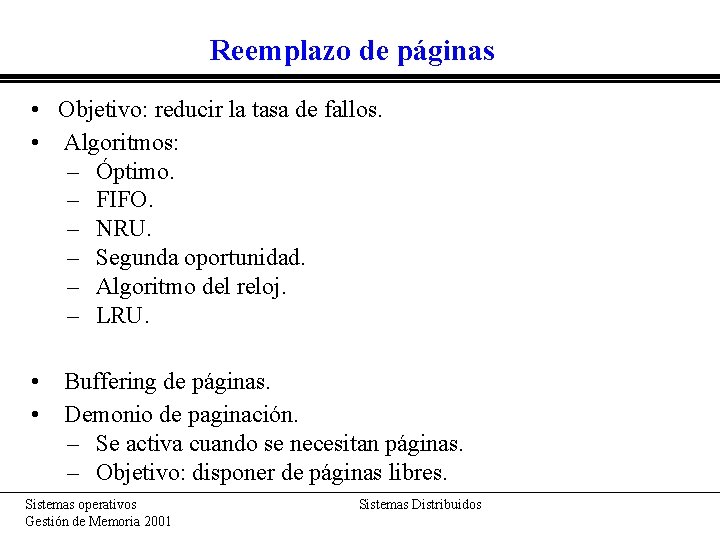 Reemplazo de páginas

• Objetivo: reducir la tasa de fallos.
• Algoritmos:
– Óptimo.
– FIFO.
– NRU.
– Segunda oportunidad.
– Algoritmo del reloj.
– LRU.

• Buffering de páginas.
• Demonio de paginación.
– Se activa cuando se necesitan páginas.
– Objetivo: disponer de páginas libres.

Sistemas operativos
Gestión de Memoria 2001

Sistemas Distribuidos